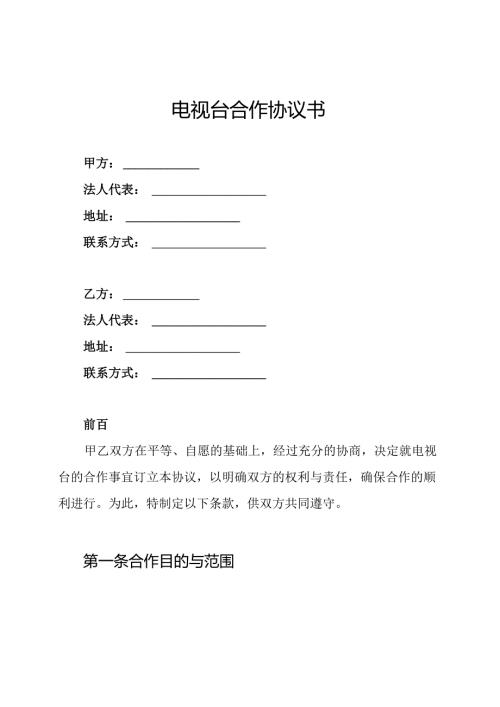 电视台合作协议书

甲方：____________

法人代表：__________________

地址：__________________

联系方式：__________________

乙方：____________

法人代表：__________________

地址：__________________

联系方式：__________________

前百

甲乙双方在平等、自愿的基础上，经过充分的协商，决定就电视台的合作事宜订立本协议，以明确双方的权利与责任，确保合作的顺利进行。为此，特制定以下条款，供双方共同遵守。

第一条合作目的与范围